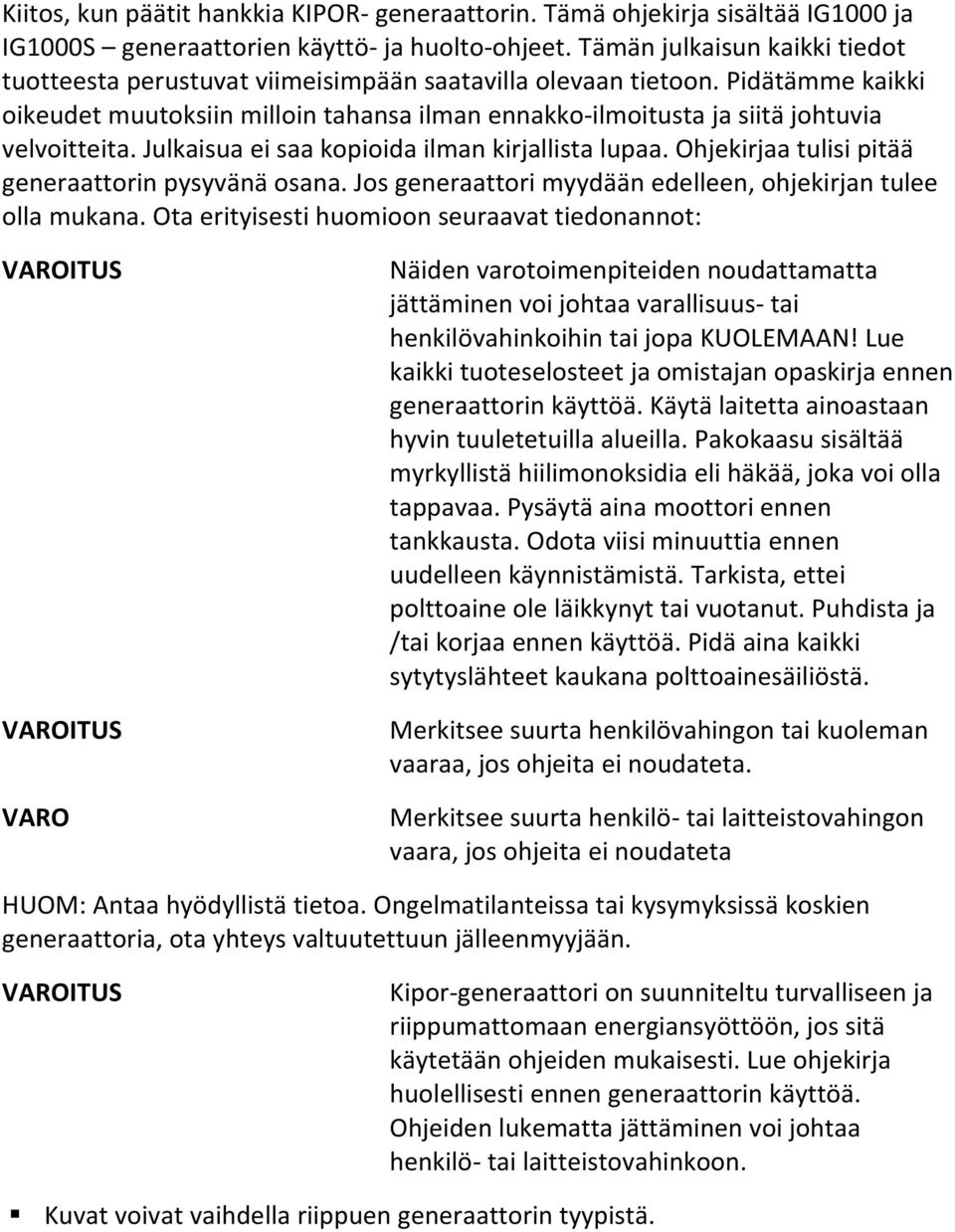 Kiitos, kun päätit hankkia KIPOR- generaattorin. Tämä ohjekirja sisältää IG1000 ja IG1000S – generaattorien käyttö- ja huolto-ohjeet. Tämän julkaisun kaikki tiedot tuotteesta perustuvat viimeisimpään saatavilla olevaan tietoon. Pidätämme kaikki oikeudet muutoksiin milloin tahansa ilman ennakko-ilmoitusta ja siitä johtuvia velvoitteita. Julkaisua ei saa kopioida ilman kirjallista lupaa. Ohjekirjaa tulisi pitää generaattorin pysyvänä osana. Jos generaattori myydään edelleen, ohjekirjan tulee olla mukana. Ota erityisesti huomioon seuraavat tiedonannot:

VAROITUS

Näiden varotoimenpiteiden noudattamatta jättäminen voi johtaa varallisuus- tai henkilövahinkoihin tai jopa KUOLEMAAN! Lue kaikki tuoteselosteet ja omistajan opaskirja ennen generaattorin käyttöä. Käytä laitetta ainoastaan hyvin tuuletetuilla alueilla. Pakokaasu sisältää myrkyllistä hiilimonoksidia eli häkää, joka voi olla tappavaa. Pysäytä aina moottori ennen tankkausta. Odota viisi minuuttia ennen uudelleen käynnistämistä. Tarkista, ettei polttoaine ole läikkynyt tai vuotanut. Puhdista ja /tai korjaa ennen käyttöä. Pidä aina kaikki sytytyslähteet kaukana polttoainesäiliöstä.

VAROITUS

Merkitsee suurta henkilövahingon tai kuoleman vaaraa, jos ohjeita ei noudateta.

VARO

Merkitsee suurta henkilö- tai laitteistovahingon vaara, jos ohjeita ei noudateta

HUOM: Antaa hyödyllistä tietoa. Ongelmatilanteissa tai kysymyksissä koskien generaattoria, ota yhteys valtuutettuun jälleenmyyjään.

VAROITUS

Kipor-generaattori on suunniteltu turvalliseen ja riippumattomaan energiansyöttöön, jos sitä käytetään ohjeiden mukaisesti. Lue ohjekirja huolellisesti ennen generaattorin käyttöä. Ohjeiden lukematta jättäminen voi johtaa henkilö- tai laitteistovahinkoon.

▪ Kuvat voivat vaihdella riippuen generaattorin tyypistä.